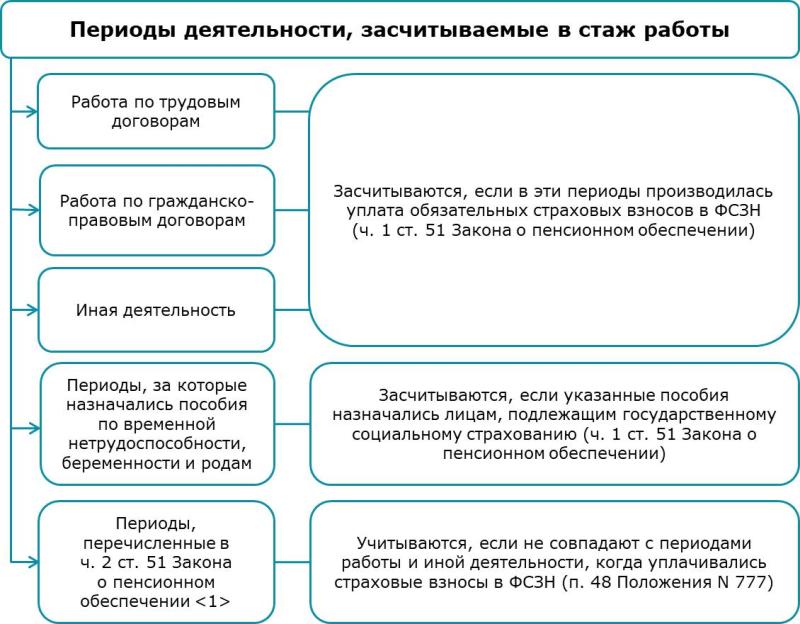 Периоды деятельности, засчитываемые в стаж работы

Работа по трудовым договорам

Работа по гражданско-правовым договорам

Иная деятельность

Засчитываются, если в эти периоды производилась уплата обязательных страховых взносов в ФСЗН (ч. 1 ст. 51 Закона о пенсионном обеспечении)

Периоды, за которые назначались пособия по временной нетрудоспособности, беременности и родам

Засчитываются, если указанные пособия назначались лицам, подлежащим государственному социальному страхованию (ч. 1 ст. 51 Закона о пенсионном обеспечении)

Периоды, перечисленные в ч. 2 ст. 51 Закона о пенсионном обеспечении <1>

Учитываются, если не совпадают с периодами работы и иной деятельности, когда уплачивались страховые взносы в ФСЗН (п. 48 Положения N 777)